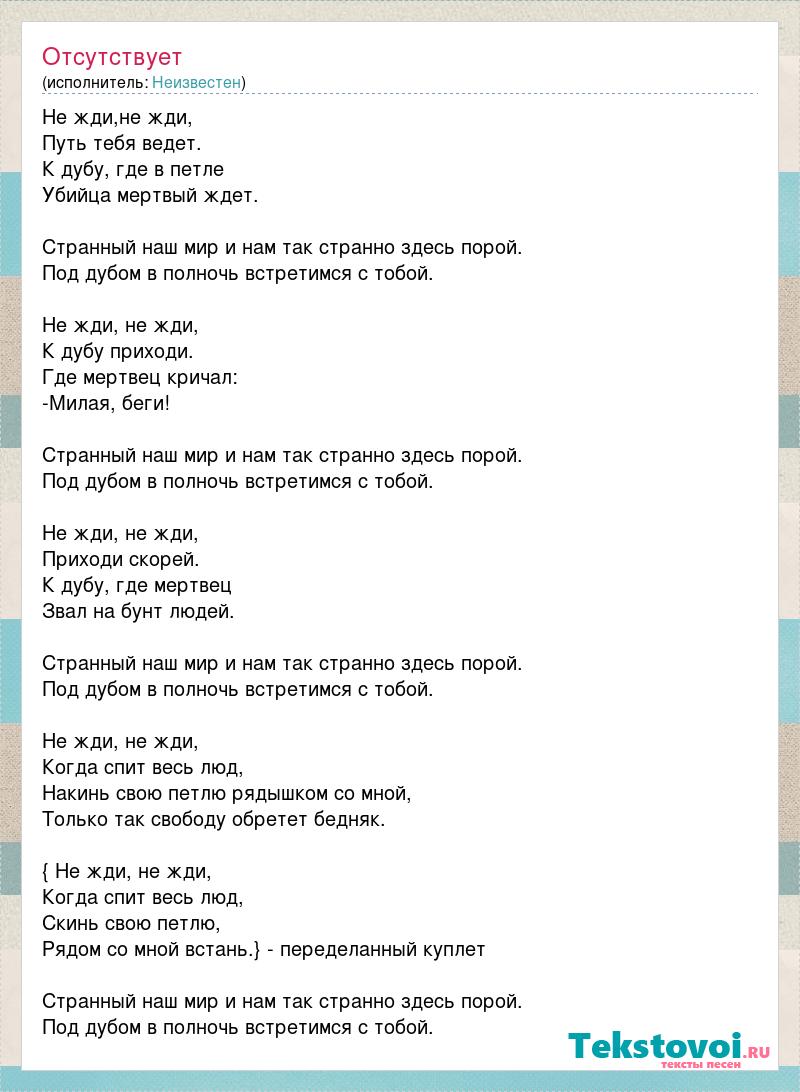 Отсутствует
(исполнитель: Неизвестен)

Не жди,не жди,
Путь тебя ведет.
К дубу, где в петле
Убийца мертвый ждет.

Странный наш мир и нам так странно здесь порой.
Под дубом в полночь встретимся с тобой.

Не жди, не жди,
К дубу приходи.
Где мертвец кричал:
-Милая, беги!

Странный наш мир и нам так странно здесь порой.
Под дубом в полночь встретимся с тобой.

Не жди, не жди,
Приходи скорей.
К дубу, где мертвец
Звал на бунт людей.

Странный наш мир и нам так странно здесь порой.
Под дубом в полночь встретимся с тобой.

Не жди, не жди,
Когда спит весь люд,
Накинь свою петлю рядышком со мной,
Только так свободу обретет бедняк.

{ Не жди, не жди,
Когда спит весь люд,
Скинь свою петлю,
Рядом со мной встань.} - переделанный куплет

Странный наш мир и нам так странно здесь порой.
Под дубом в полночь встретимся с тобой.

Tekstovoi.RU
тексты песен